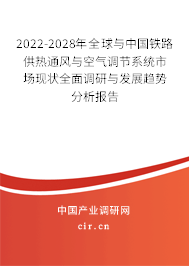 2022-2028年全球与中国铁路供热通风与空气调节系统市场现状全面调研与发展趋势分析报告

中国产业调研网
cir.cn